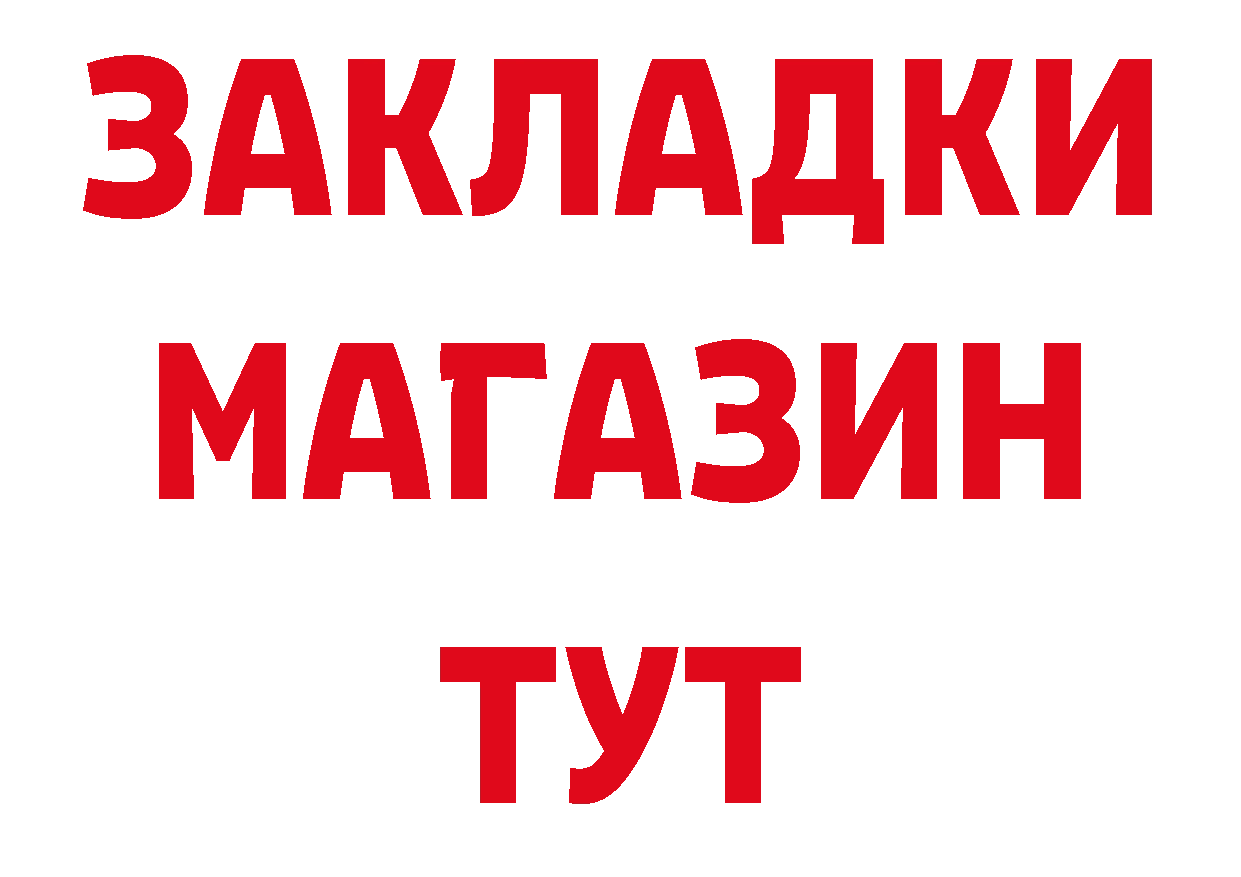 ЗАКЛАДКИ
МАГАЗИН
ТУТ